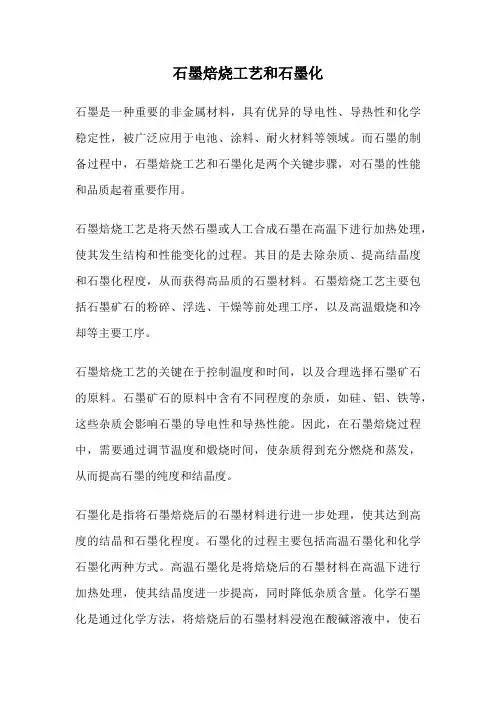 石墨焙烧工艺和石墨化

石墨是一种重要的非金属材料，具有优异的导电性、导热性和化学稳定性，被广泛应用于电池、涂料、耐火材料等领域。而石墨的制备过程中，石墨焙烧工艺和石墨化是两个关键步骤，对石墨的性能和品质起着重要作用。

石墨焙烧工艺是将天然石墨或人工合成石墨在高温下进行加热处理，使其发生结构和性能变化的过程。其目的是去除杂质、提高结晶度和石墨化程度，从而获得高品质的石墨材料。石墨焙烧工艺主要包括石墨矿石的粉碎、浮选、干燥等前处理工序，以及高温煅烧和冷却等主要工序。

石墨焙烧工艺的关键在于控制温度和时间，以及合理选择石墨矿石的原料。石墨矿石的原料中含有不同程度的杂质，如硅、铝、铁等，这些杂质会影响石墨的导电性和导热性能。因此，在石墨焙烧过程中，需要通过调节温度和煅烧时间，使杂质得到充分燃烧和蒸发，从而提高石墨的纯度和结晶度。

石墨化是指将石墨焙烧后的石墨材料进行进一步处理，使其达到高度的结晶和石墨化程度。石墨化的过程主要包括高温石墨化和化学石墨化两种方式。高温石墨化是将焙烧后的石墨材料在高温下进行加热处理，使其结晶度进一步提高，同时降低杂质含量。化学石墨化是通过化学方法，将焙烧后的石墨材料浸泡在酸碱溶液中，使石